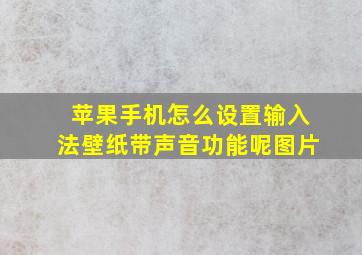 苹果手机怎么设置输入法壁纸带声音功能呢图片